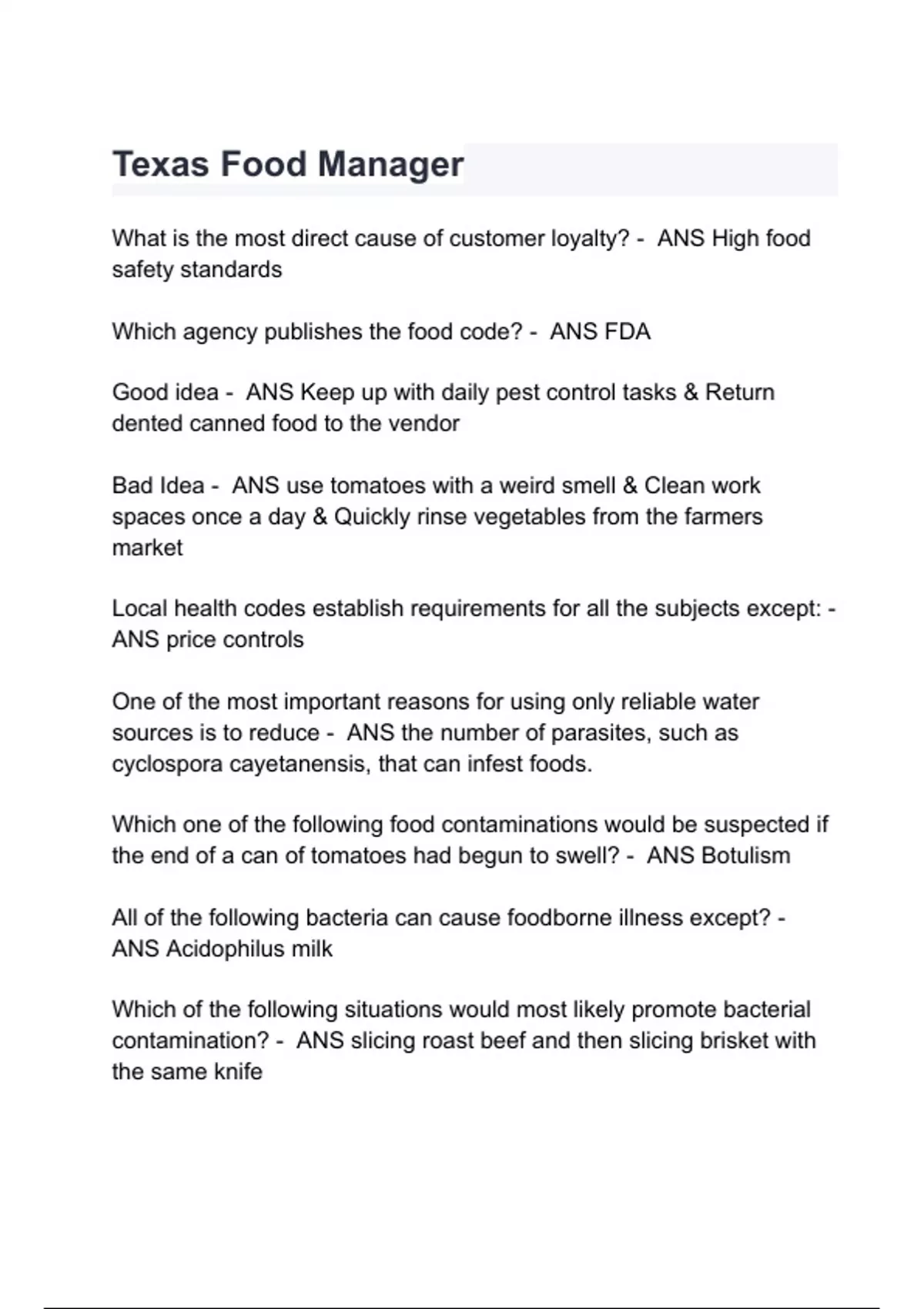 Texas Food Manager

What is the most direct cause of customer loyalty? - ANS High food safety standards

Which agency publishes the food code? - ANS FDA

Good idea - ANS Keep up with daily pest control tasks & Return dented canned food to the vendor

Bad Idea - ANS use tomatoes with a weird smell & Clean work spaces once a day & Quickly rinse vegetables from the farmers market

Local health codes establish requirements for all the subjects except: - ANS price controls

One of the most important reasons for using only reliable water sources is to reduce - ANS the number of parasites, such as cyclospora cayetanensis, that can infest foods.

Which one of the following food contaminations would be suspected if the end of a can of tomatoes had begun to swell? - ANS Botulism

All of the following bacteria can cause foodborne illness except? - ANS Acidophilus milk

Which of the following situations would most likely promote bacterial contamination? - ANS slicing roast beef and then slicing brisket with the same knife